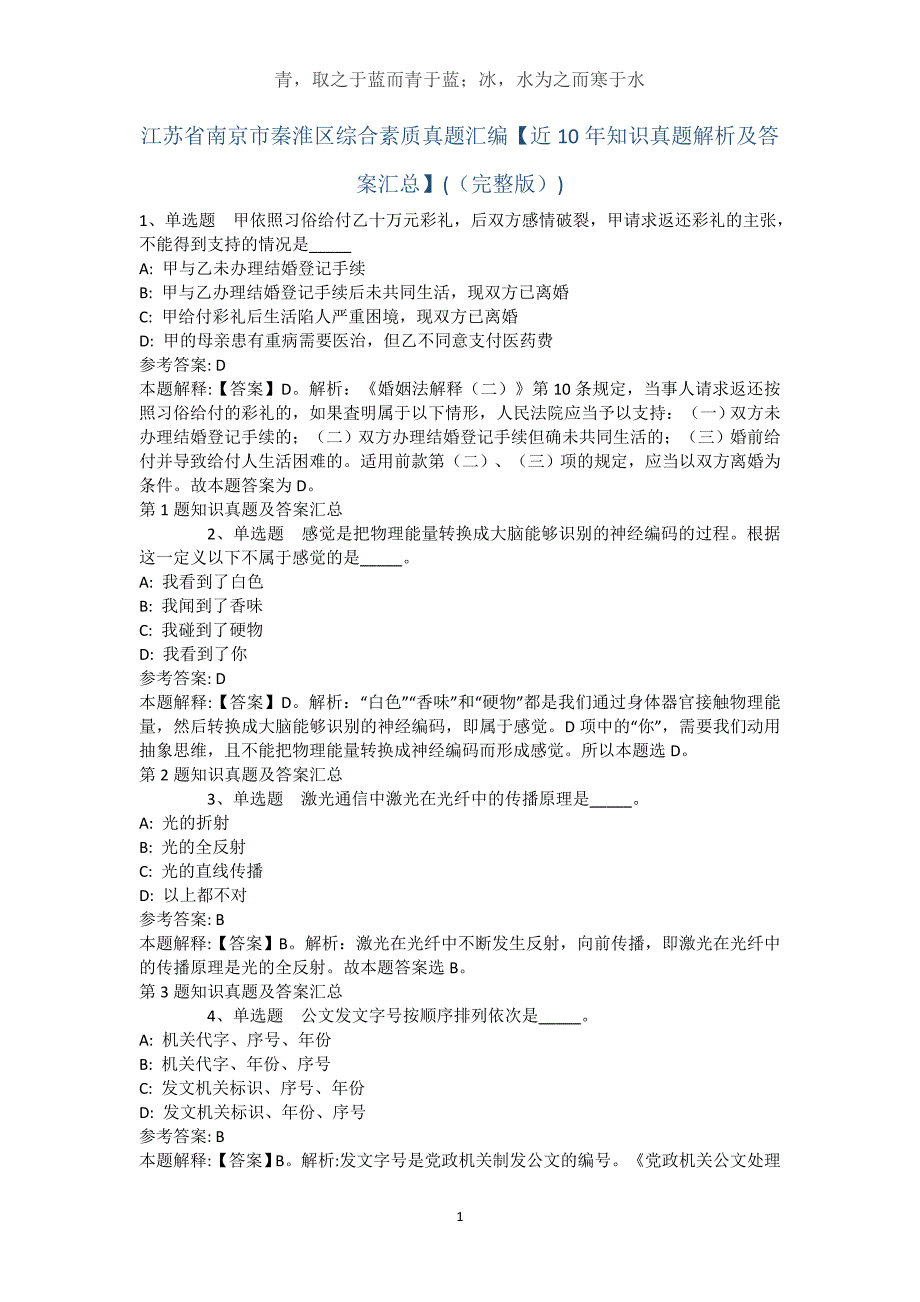 青，取之于蓝而青于蓝；冰，水为之而寒于水

江苏省南京市秦淮区综合素质真题汇编【近10年知识真题解析及答案汇总】(（完整版）)

1、单选题　甲依照习俗给付乙十万元彩礼，后双方感情破裂，甲请求返还彩礼的主张，不能得到支持的情况是_____
A: 甲与乙未办理结婚登记手续
B: 甲与乙办理结婚登记手续后未共同生活，现双方已离婚
C: 甲给付彩礼后生活陷人严重困境，现双方已离婚
D: 甲的母亲患有重病需要医治，但乙不同意支付医药费
参考答案: D
本题解释:【答案】D。解析：《婚姻法解释（二）》第10条规定，当事人请求返还按照习俗给付的彩礼的，如果查明属于以下情形，人民法院应当予以支持：（一）双方未办理结婚登记手续的；（二）双方办理结婚登记手续但确未共同生活的；（三）婚前给付并导致给付人生活困难的。适用前款第（二）、（三）项的规定，应当以双方离婚为条件。故本题答案为D。
第1题知识真题及答案汇总

2、单选题　感觉是把物理能量转换成大脑能够识别的神经编码的过程。根据这一定义以下不属于感觉的是_____。
A: 我看到了白色
B: 我闻到了香味
C: 我碰到了硬物
D: 我看到了你
参考答案: D
本题解释:【答案】D。解析：“白色”“香味”和“硬物”都是我们通过身体器官接触物理能量，然后转换成大脑能够识别的神经编码，即属于感觉。D项中的“你”，需要我们动用抽象思维，且不能把物理能量转换成神经编码而形成感觉。所以本题选D。
第2题知识真题及答案汇总

3、单选题　激光通信中激光在光纤中的传播原理是_____。
A: 光的折射
B: 光的全反射
C: 光的直线传播
D: 以上都不对
参考答案: B
本题解释:【答案】B。解析：激光在光纤中不断发生反射，向前传播，即激光在光纤中的传播原理是光的全反射。故本题答案选B。
第3题知识真题及答案汇总

4、单选题　公文发文字号按顺序排列依次是_____。
A: 机关代字、序号、年份
B: 机关代字、年份、序号
C: 发文机关标识、序号、年份
D: 发文机关标识、年份、序号
参考答案: B
本题解释:【答案】B。解析:发文字号是党政机关制发公文的编号。《党政机关公文处理

1